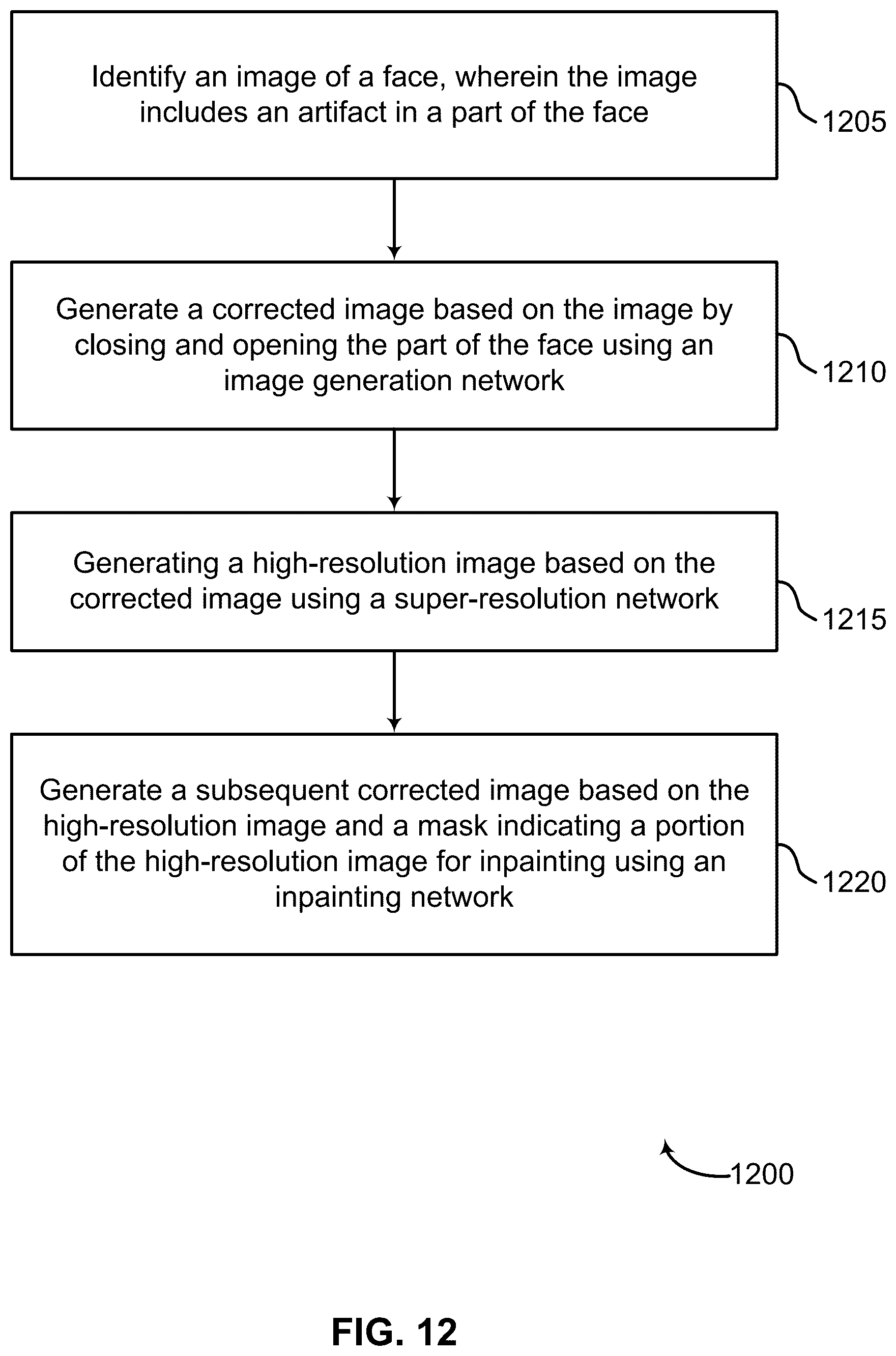 Identify an image of a face, wherein the image includes an artifact in a part of the face

1205

Generate a corrected image based on the image by closing and opening the part of the face using an image generation network

1210

Generating a high-resolution image based on the corrected image using a super-resolution network

1215

Generate a subsequent corrected image based on the high-resolution image and a mask indicating a portion of the high-resolution image for inpainting using an inpainting network

1220

1200

FIG. 12